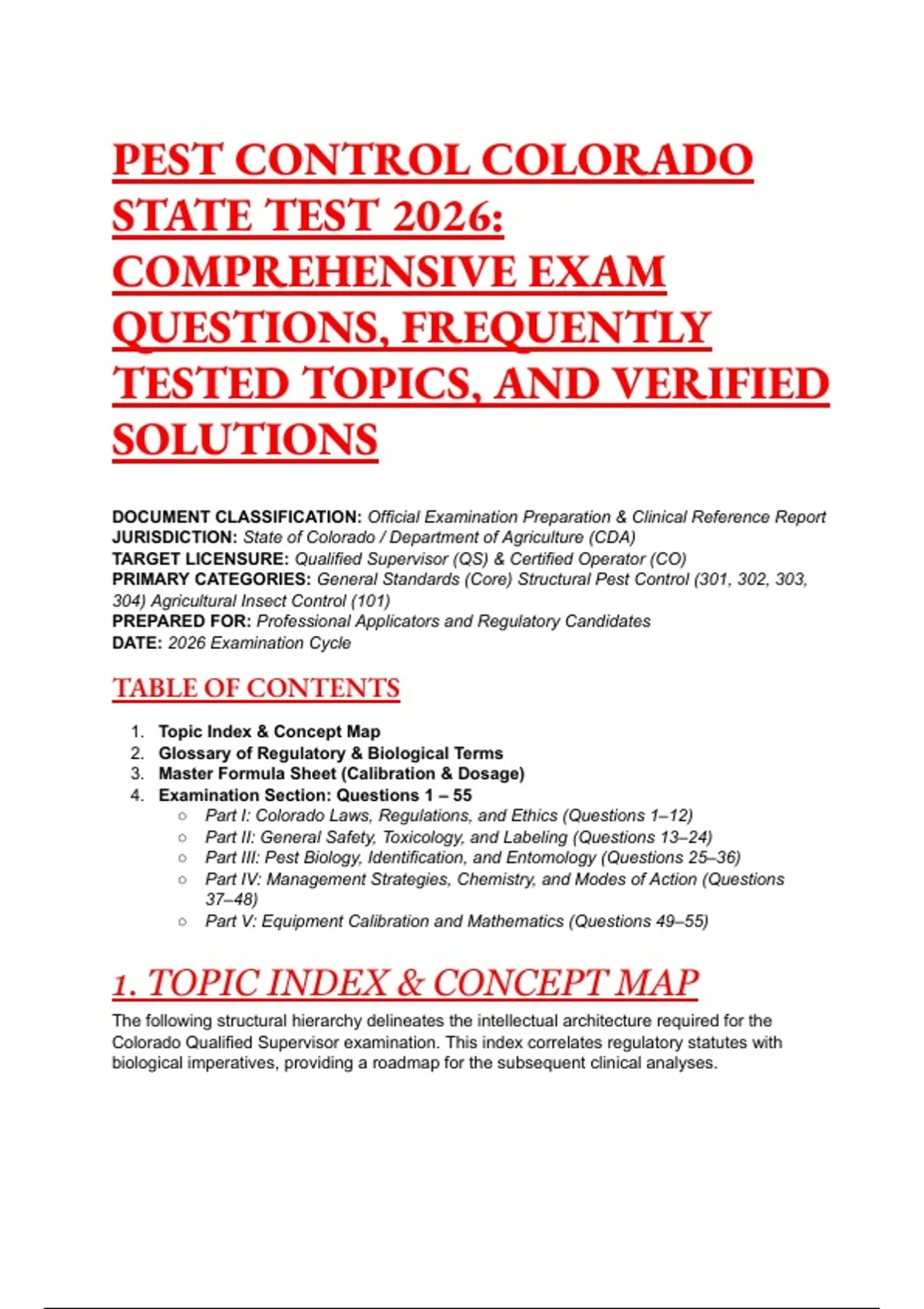 PEST CONTROL COLORADO STATE TEST 2026: COMPREHENSIVE EXAM QUESTIONS, FREQUENTLY TESTED TOPICS, AND VERIFIED SOLUTIONS

DOCUMENT CLASSIFICATION: Official Examination Preparation & Clinical Reference Report
JURISDICTION: State of Colorado / Department of Agriculture (CDA)
TARGET LICENSURE: Qualified Supervisor (QS) & Certified Operator (CO)
PRIMARY CATEGORIES: General Standards (Core) Structural Pest Control (301, 302, 303, 304) Agricultural Insect Control (101)
PREPARED FOR: Professional Applicators and Regulatory Candidates
DATE: 2026 Examination Cycle

TABLE OF CONTENTS

1. Topic Index & Concept Map
2. Glossary of Regulatory & Biological Terms
3. Master Formula Sheet (Calibration & Dosage)
4. Examination Section: Questions 1 – 55
   ○ Part I: Colorado Laws, Regulations, and Ethics (Questions 1–12)
   ○ Part II: General Safety, Toxicology, and Labeling (Questions 13–24)
   ○ Part III: Pest Biology, Identification, and Entomology (Questions 25–36)
   ○ Part IV: Management Strategies, Chemistry, and Modes of Action (Questions 37–48)
   ○ Part V: Equipment Calibration and Mathematics (Questions 49–55)

1. TOPIC INDEX & CONCEPT MAP

The following structural hierarchy delineates the intellectual architecture required for the Colorado Qualified Supervisor examination. This index correlates regulatory statutes with biological imperatives, providing a roadmap for the subsequent clinical analyses.